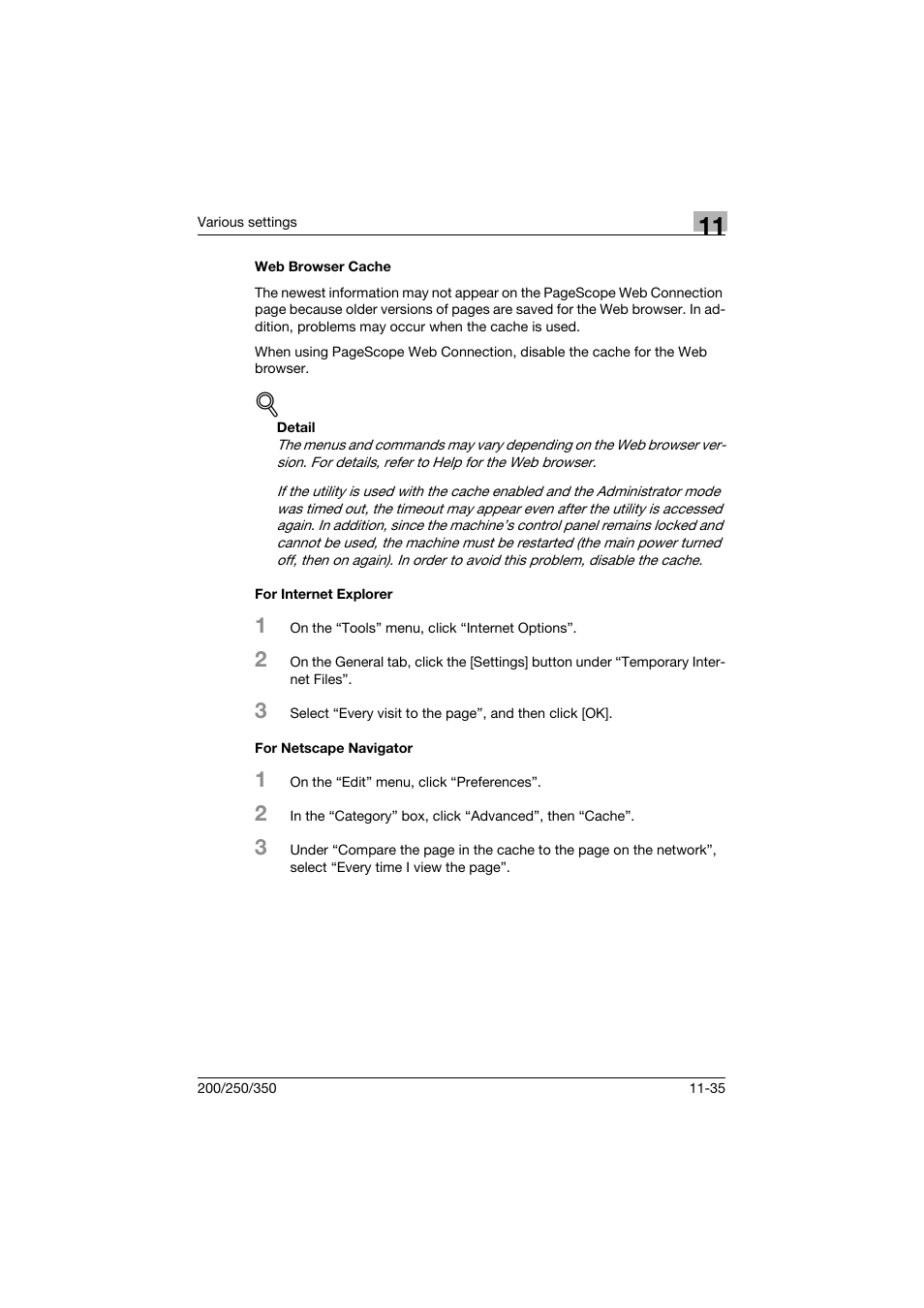 Various settings

11

Web Browser Cache

The newest information may not appear on the PageScope Web Connection page because older versions of pages are saved for the Web browser. In addition, problems may occur when the cache is used.

When using PageScope Web Connection, disable the cache for the Web browser.

Detail

The menus and commands may vary depending on the Web browser version. For details, refer to Help for the Web browser.

If the utility is used with the cache enabled and the Administrator mode was timed out, the timeout may appear even after the utility is accessed again. In addition, since the machine's control panel remains locked and cannot be used, the machine must be restarted (the main power turned off, then on again). In order to avoid this problem, disable the cache.

For Internet Explorer

1 On the "Tools" menu, click "Internet Options".

2 On the General tab, click the [Settings] button under "Temporary Internet Files".

3 Select "Every visit to the page", and then click [OK].

For Netscape Navigator

1 On the "Edit" menu, click "Preferences".

2 In the "Category" box, click "Advanced", then "Cache".

3 Under "Compare the page in the cache to the page on the network", select "Every time I view the page".

200/250/350

11-35